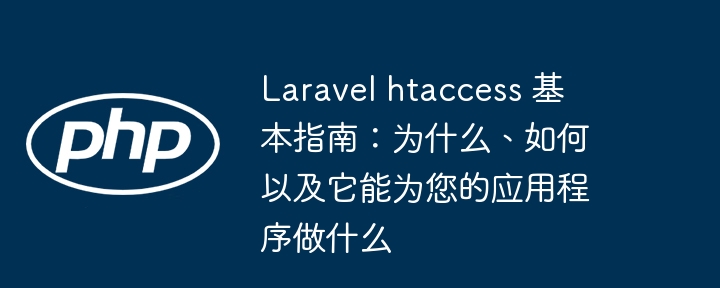 php

Laravel htaccess 基本指南：为什么、如何以及它能为您的应用程序做什么